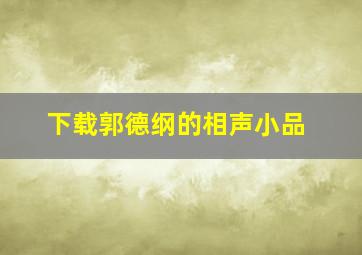 下载郭德纲的相声小品